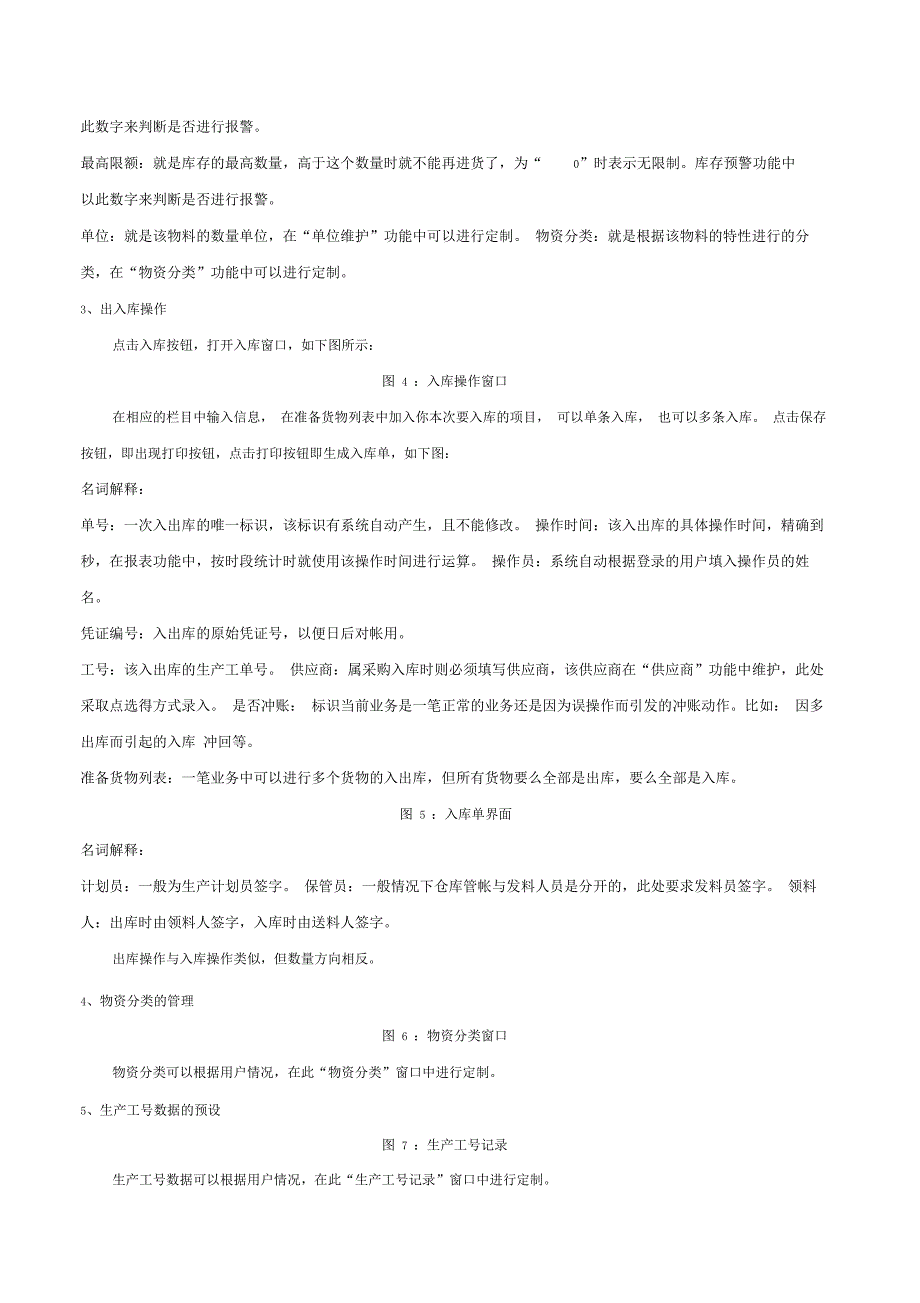 此数字来判断是否进行报警。

最高限额：就是库存的最高数量，高于这个数量时就不能再进货了，为“ 0”时表示无限制。库存预警功能中以此数字来判断是否进行报警。

单位：就是该物料的数量单位，在“单位维护”功能中可以进行定制。 物资分类：就是根据该物料的特性进行的分类，在“物资分类”功能中可以进行定制。

3、出入库操作

点击入库按钮，打开入库窗口，如下图所示：

图 4 ：入库操作窗口

在相应的栏目中输入信息， 在准备货物列表中加入你本次要入库的项目， 可以单条入库， 也可以多条入库。 点击保存按钮，即出现打印按钮，点击打印按钮即生成入库单，如下图：

名词解释：

单号：一次入出库的唯一标识，该标识有系统自动产生，且不能修改。 操作时间：该入出库的具体操作时间，精确到秒，在报表功能中，按时段统计时就使用该操作时间进行运算。 操作员：系统自动根据登录的用户填入操作员的姓名。

凭证编号：入出库的原始凭证号，以便日后对帐用。

工号：该入出库的生产工单号。 供应商：属采购入库时则必须填写供应商，该供应商在“供应商”功能中维护，此处采取点选得方式录入。 是否冲账： 标识当前业务是一笔正常的业务还是因为误操作而引发的冲账动作。比如： 因多出库而引起的入库 冲回等。

准备货物列表：一笔业务中可以进行多个货物的入出库，但所有货物要么全部是出库，要么全部是入库。

图 5 ：入库单界面

名词解释：

计划员：一般为生产计划员签字。 保管员：一般情况下仓库管帐与发料人员是分开的，此处要求发料员签字。 领料人：出库时由领料人签字，入库时由送料人签字。

出库操作与入库操作类似，但数量方向相反。

4、物资分类的管理

图 6 ：物资分类窗口

物资分类可以根据用户情况，在此“物资分类”窗口中进行定制。

5、生产工号数据的预设

图 7 ：生产工号记录

生产工号数据可以根据用户情况，在此“生产工号记录”窗口中进行定制。